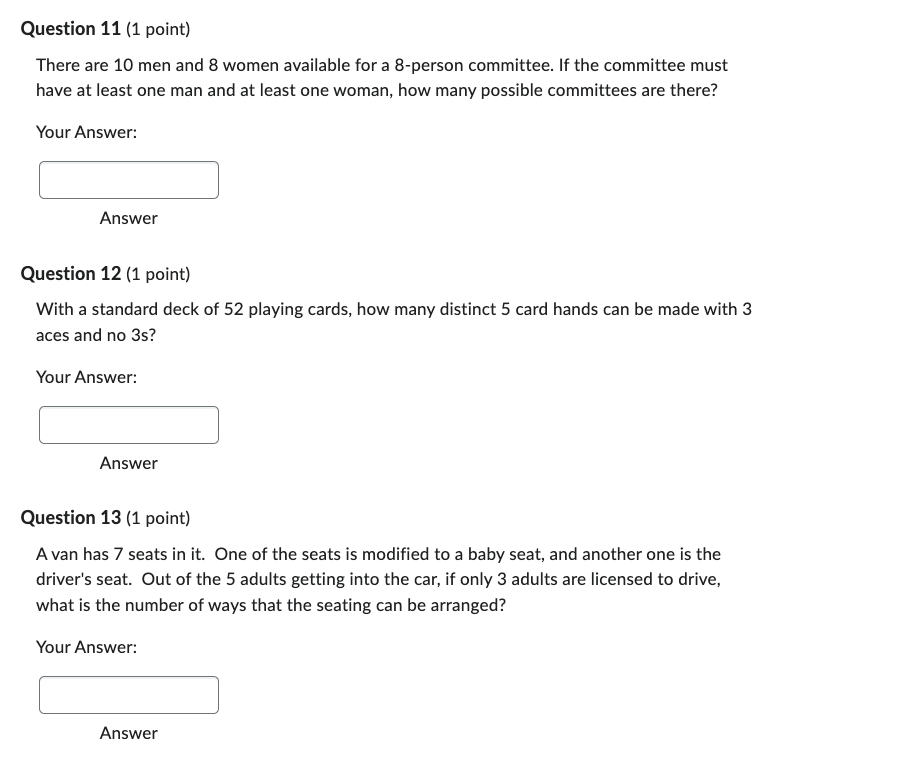 Question 11 (1 point)

There are 10 men and 8 women available for a 8-person committee. If the committee must have at least one man and at least one woman, how many possible committees are there?

Your Answer:

Answer

Question 12 (1 point)

With a standard deck of 52 playing cards, how many distinct 5 card hands can be made with 3 aces and no 3s?

Your Answer:

Answer

Question 13 (1 point)

A van has 7 seats in it. One of the seats is modified to a baby seat, and another one is the driver's seat. Out of the 5 adults getting into the car, if only 3 adults are licensed to drive, what is the number of ways that the seating can be arranged?

Your Answer:

Answer